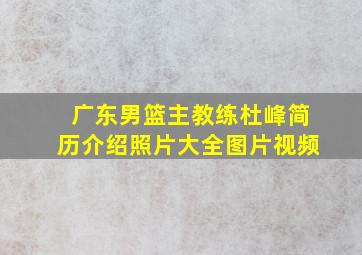 广东男篮主教练杜峰简历介绍照片大全图片视频